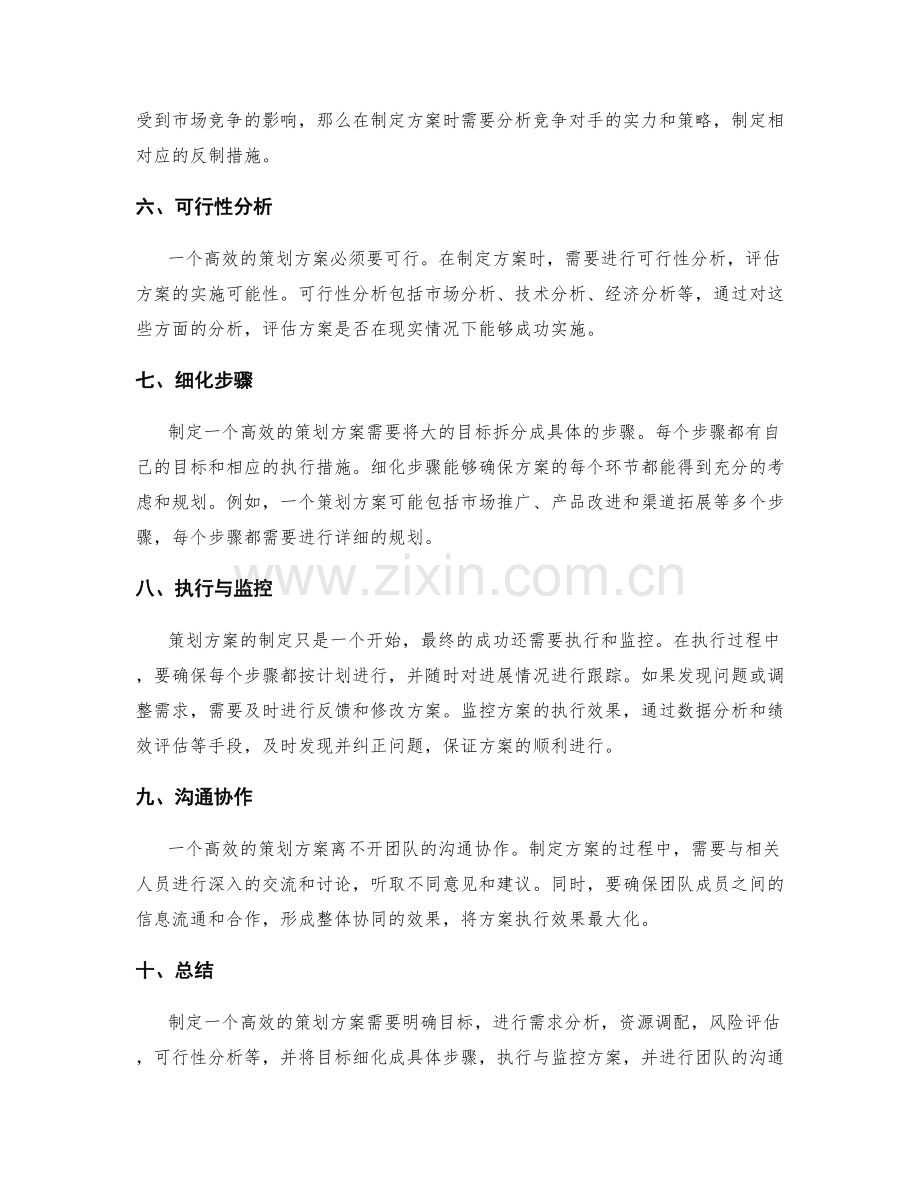 受到市场竞争的影响，那么在制定方案时需要分析竞争对手的实力和策略，制定相对应的反制措施。

六、可行性分析

一个高效的策划方案必须要可行。在制定方案时，需要进行可行性分析，评估方案的实施可能性。可行性分析包括市场分析、技术分析、经济分析等，通过对这些方面的分析，评估方案是否在现实情况下能够成功实施。

七、细化步骤

制定一个高效的策划方案需要将大的目标拆分成具体的步骤。每个步骤都有自己的目标和相应的执行措施。细化步骤能够确保方案的每个环节都能得到充分的考虑和规划。例如，一个策划方案可能包括市场推广、产品改进和渠道拓展等多个步骤，每个步骤都需要进行详细的规划。

八、执行与监控

策划方案的制定只是一个开始，最终的成功还需要执行和监控。在执行过程中，要确保每个步骤都按计划进行，并随时对进展情况进行跟踪。如果发现问题或调整需求，需要及时进行反馈和修改方案。监控方案的执行效果，通过数据分析和绩效评估等手段，及时发现并纠正问题，保证方案的顺利进行。

九、沟通协作

一个高效的策划方案离不开团队的沟通协作。制定方案的过程中，需要与相关人员进行深入的交流和讨论，听取不同意见和建议。同时，要确保团队成员之间的信息流通和合作，形成整体协同的效果，将方案执行效果最大化。

十、总结

制定一个高效的策划方案需要明确目标，进行需求分析，资源调配，风险评估，可行性分析等，并将目标细化成具体步骤，执行与监控方案，并进行团队的沟通

www.zixin.com.cn